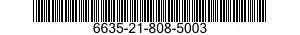 6635-21-808-5003